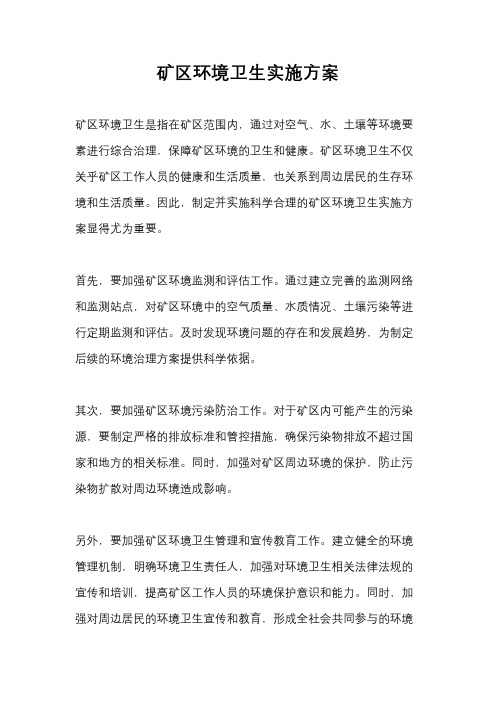 矿区环境卫生实施方案

矿区环境卫生是指在矿区范围内，通过对空气、水、土壤等环境要素进行综合治理，保障矿区环境的卫生和健康。矿区环境卫生不仅关乎矿区工作人员的健康和生活质量，也关系到周边居民的生存环境和生活质量。因此，制定并实施科学合理的矿区环境卫生实施方案显得尤为重要。

首先，要加强矿区环境监测和评估工作。通过建立完善的监测网络和监测站点，对矿区环境中的空气质量、水质情况、土壤污染等进行定期监测和评估。及时发现环境问题的存在和发展趋势，为制定后续的环境治理方案提供科学依据。

其次，要加强矿区环境污染防治工作。对于矿区内可能产生的污染源，要制定严格的排放标准和管控措施，确保污染物排放不超过国家和地方的相关标准。同时，加强对矿区周边环境的保护，防止污染物扩散对周边环境造成影响。

另外，要加强矿区环境卫生管理和宣传教育工作。建立健全的环境管理机制，明确环境卫生责任人，加强对环境卫生相关法律法规的宣传和培训，提高矿区工作人员的环境保护意识和能力。同时，加强对周边居民的环境卫生宣传和教育，形成全社会共同参与的环境